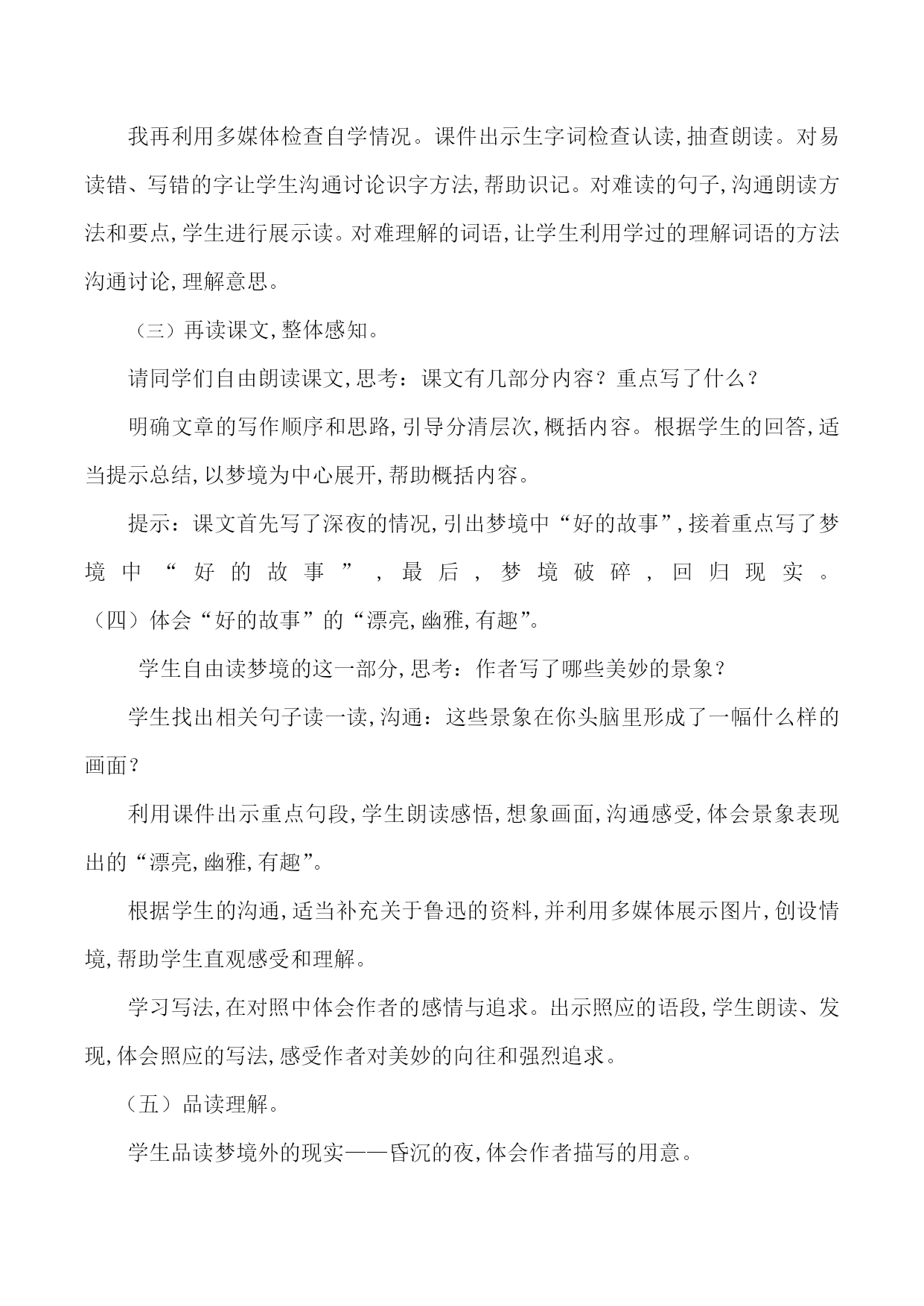 我再利用多媒体检查自学情况。课件出示生字词检查认读,抽查朗读。对易读错、写错的字让学生沟通讨论识字方法,帮助识记。对难读的句子,沟通朗读方法和要点,学生进行展示读。对难理解的词语,让学生利用学过的理解词语的方法沟通讨论,理解意思。

（三）再读课文,整体感知。

请同学们自由朗读课文,思考：课文有几部分内容？重点写了什么？

明确文章的写作顺序和思路,引导分清层次,概括内容。根据学生的回答,适当提示总结,以梦境为中心展开,帮助概括内容。

提示：课文首先写了深夜的情况,引出梦境中“好的故事”,接着重点写了梦境中“好的故事”,最后,梦境破碎,回归现实。

（四）体会“好的故事”的“漂亮,幽雅,有趣”。

学生自由读梦境的这一部分,思考：作者写了哪些美妙的景象？

学生找出相关句子读一读,沟通：这些景象在你头脑里形成了一幅什么样的画面？

利用课件出示重点句段,学生朗读感悟,想象画面,沟通感受,体会景象表现出的“漂亮,幽雅,有趣”。

根据学生的沟通,适当补充关于鲁迅的资料,并利用多媒体展示图片,创设情境,帮助学生直观感受和理解。

学习写法,在对照中体会作者的感情与追求。出示照应的语段,学生朗读、发现,体会照应的写法,感受作者对美妙的向往和强烈追求。

（五）品读理解。

学生品读梦境外的现实——昏沉的夜,体会作者描写的用意。